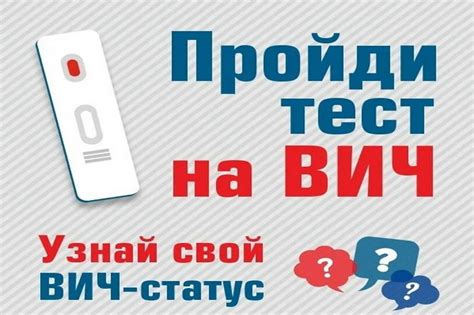 Пройди тест на ВИЧ

Узнай свой ВИЧ-статус

?
?
?